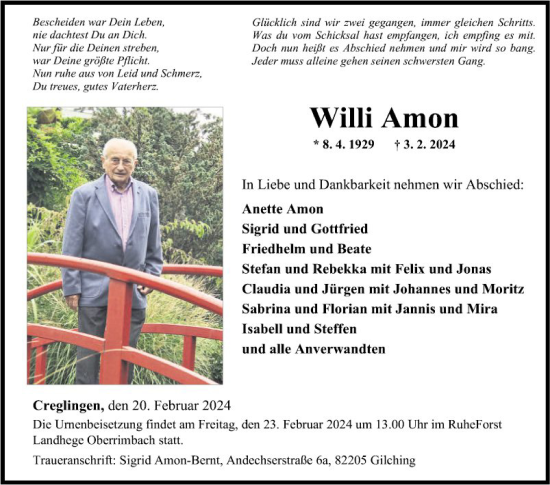 Bescheiden war Dein Leben,
nie dachtest Du an Dich.
Nur für die Deinen streben,
war Deine größte Pflicht.
Nun ruhe aus von Leid und Schmerz,
Du treues, gutes Vaterherz.

Glücklich sind wir zwei gegangen, immer gleichen Schritts.
Was du vom Schicksal hast empfangen, ich empfing es mit.
Doch nun heißt es Abschied nehmen und mir wird so bang.
Jeder muss alleine gehen seinen schwersten Gang.

Willi Amon

* 8. 4. 1929 † 3. 2. 2024

In Liebe und Dankbarkeit nehmen wir Abschied:

Anette Amon
Sigrid und Gottfried
Friedhelm und Beate
Stefan und Rebekka mit Felix und Jonas
Claudia und Jürgen mit Johannes und Moritz
Sabrina und Florian mit Jannis und Mira
Isabell und Steffen
und alle Anverwandten

Creglingen, den 20. Februar 2024
Die Urnenbeisetzung findet am Freitag, den 23. Februar 2024 um 13.00 Uhr im RuheForst Landhege Oberrimbach statt.

Traueranschrift: Sigrid Amon-Bernt, Andechserstraße 6a, 82205 Gilching